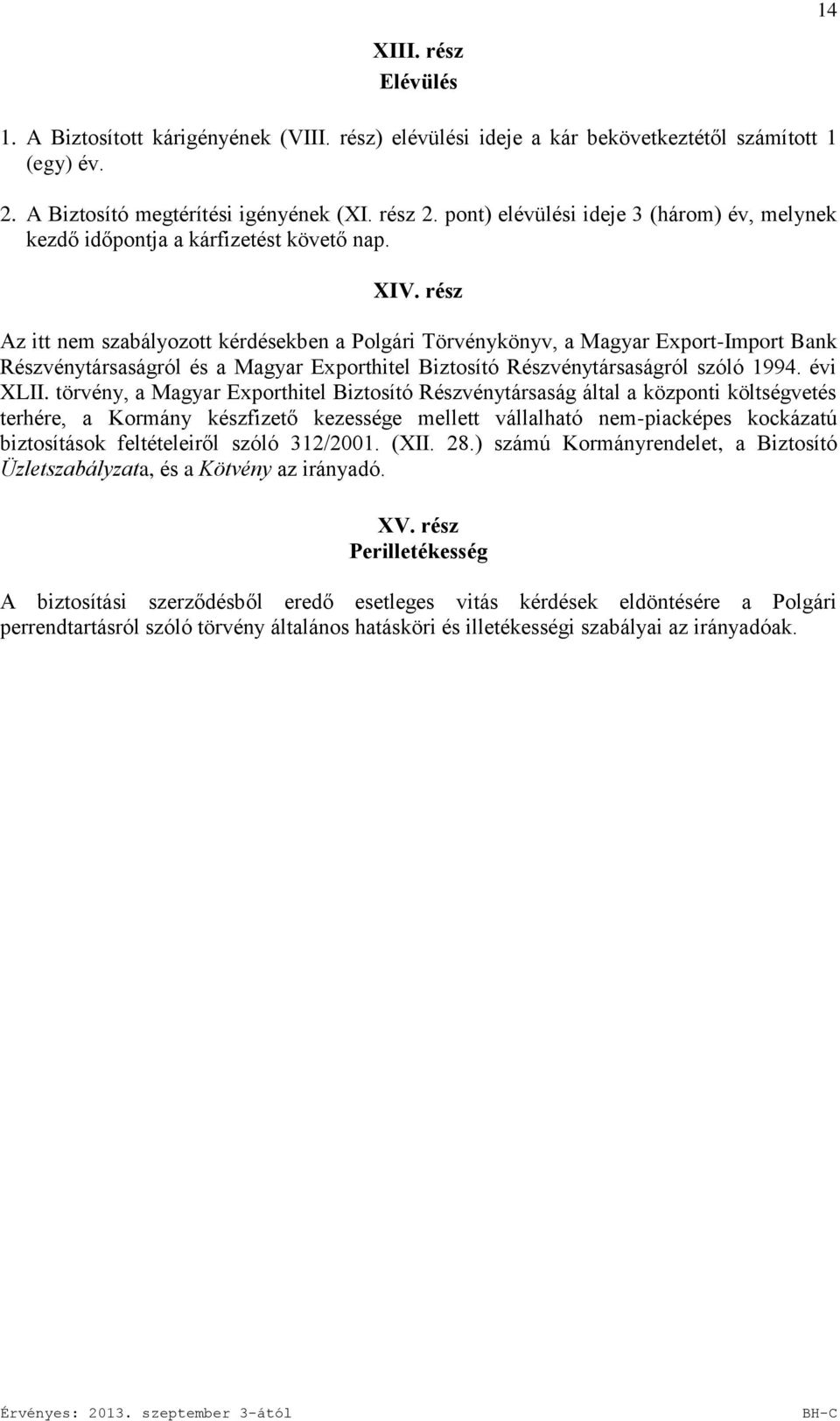 14

XIII. rész
Elévülés

1. A Biztosított kárigényének (VIII. rész) elévülési ideje a kár bekövetkeztétől számított 1 (egy) év.

2. A Biztosító megtérítési igényének (XI. rész 2. pont) elévülési ideje 3 (három) év, melynek kezdő időpontja a kárfizetést követő nap.

XIV. rész

Az itt nem szabályozott kérdésekben a Polgári Törvénykönyv, a Magyar Export-Import Bank Részvénytársaságról és a Magyar Exporthitel Biztosító Részvénytársaságról szóló 1994. évi XLII. törvény, a Magyar Exporthitel Biztosító Részvénytársaság által a központi költségvetés terhére, a Kormány készfizető kezessége mellett vállalható nem-piacképes kockázatú biztosítások feltételeiről szóló 312/2001. (XII. 28.) számú Kormányrendelet, a Biztosító Üzletszabályzata, és a Kötvény az irányadó.

XV. rész
Perilletékesség

A biztosítási szerződésből eredő esetleges vitás kérdések eldöntésére a Polgári perrendtartásról szóló törvény általános hatásköri és illetékességi szabályai az irányadóak.

Érvényes: 2013. szeptember 3-ától BH-C